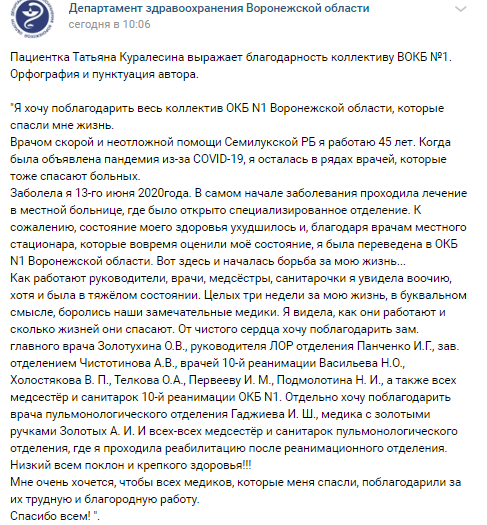 Департамент здравоохранения Воронежской области
сегодня в 10:06

Пациентка Татьяна Куралесина выражает благодарность коллективу ВОКБ №1. Орфография и пунктуация автора.

"Я хочу поблагодарить весь коллектив ОКБ N1 Воронежской области, которые спасли мне жизнь.
Врачом скорой и неотложной помощи Семилукской РБ я работаю 45 лет. Когда была объявлена пандемия из-за COVID-19, я осталась в рядах врачей, которые тоже спасают больных.
Заболела я 13-го июня 2020года. В самом начале заболевания проходила лечение в местной больнице, где было открыто специализированное отделение. К сожалению, состояние моего здоровья ухудшилось и, благодаря врачам местного стационара, которые вовремя оценили моё состояние, я была переведена в ОКБ N1 Воронежской области. Вот здесь и началась борьба за мою жизнь...
Как работают руководители, врачи, медсёстры, санитарочки я увидела воочию, хотя и была в тяжёлом состоянии. Целых три недели за мою жизнь, в буквальном смысле, боролись наши замечательные медики. Я видела, как они работают и сколько жизней они спасают. От чистого сердца хочу поблагодарить зам. главного врача Золотухина О.В., руководителя ЛОР отделения Панченко И.Г., зав. отделением Чистотинова А.В., врачей 10-й реанимации Васильева Н.О., Холостякова В. П., Телкова О.А., Первееву И. М., Подмолотина Н. И., а также всех медсестёр и санитарок 10-й реанимации ОКБ N1. Отдельно хочу поблагодарить врача пульмонологического отделения Гаджиева И. Ш., медика с золотыми ручками Золотых А. И. И всех-всех медсестёр и санитарок пульмонологического отделения, где я проходила реабилитацию после реанимационного отделения.
Низкий всем поклон и крепкого здоровья!!!
Мне очень хочется, чтобы всех медиков, которые меня спасли, поблагодарили за их трудную и благородную работу.
Спасибо всем! ".